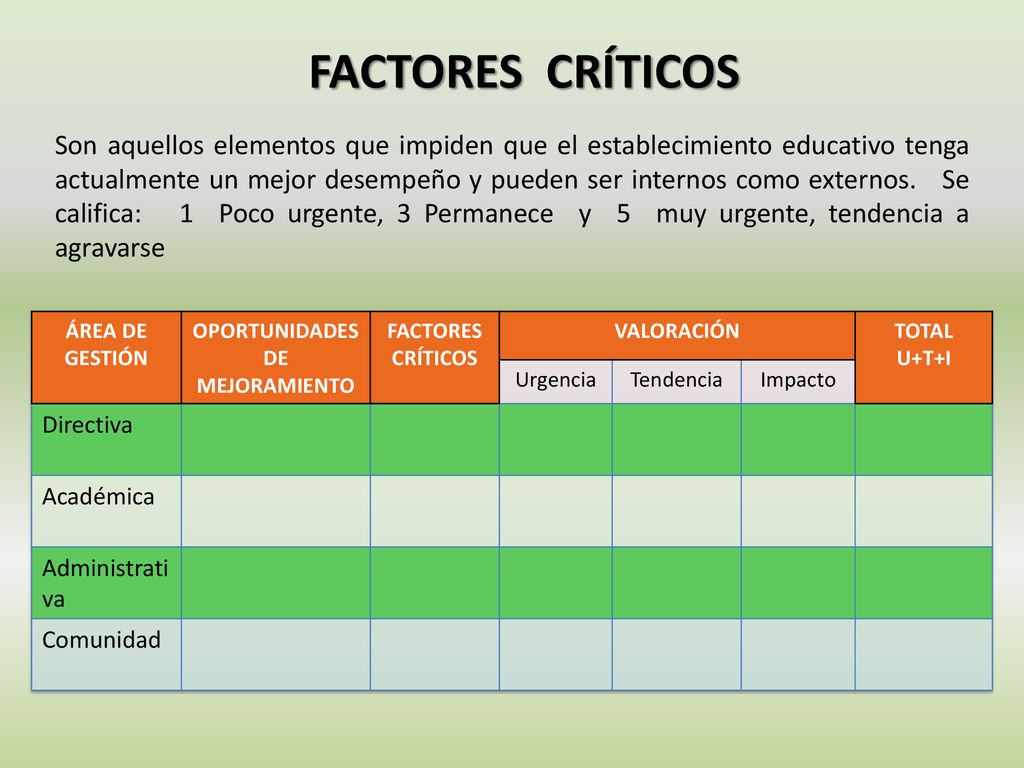 FACTORES CRÍTICOS

Son aquellos elementos que impiden que el establecimiento educativo tenga actualmente un mejor desempeño y pueden ser internos como externos. Se califica: 1 Poco urgente, 3 Permanece y 5 muy urgente, tendencia a agravarse

| ÁREA DE GESTIÓN | OPORTUNIDADES DE MEJORAMIENTO | FACTORES CRÍTICOS | VALORACIÓN | | | TOTAL U+T+I |
|---|---|---|---|---|---|---|
| | | | Urgencia | Tendencia | Impacto | |
| Directiva | | | | | | |
| Académica | | | | | | |
| Administrativa | | | | | | |
| Comunidad | | | | | | |